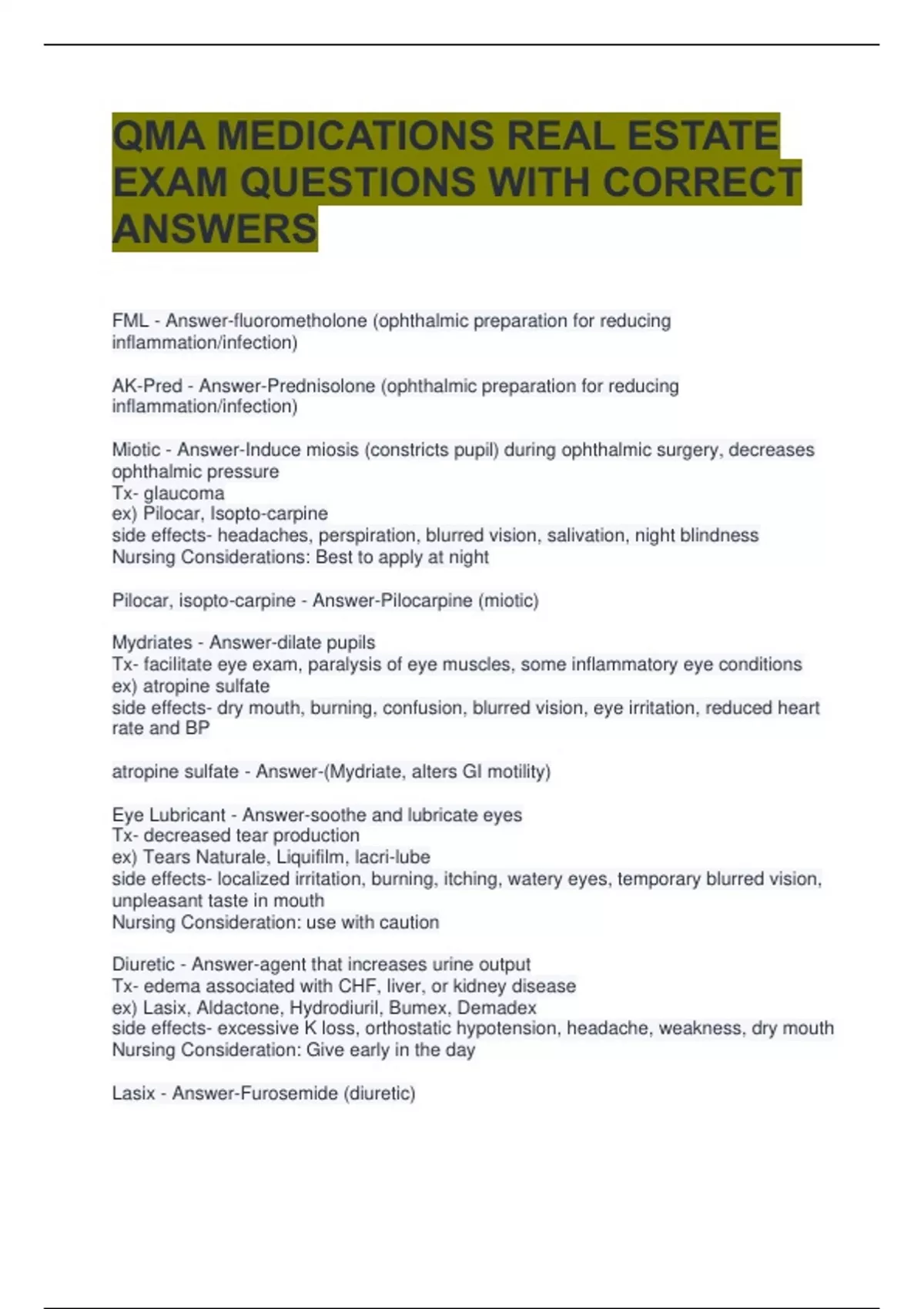 QMA MEDICATIONS REAL ESTATE EXAM QUESTIONS WITH CORRECT ANSWERS

FML - Answer-fluorometholone (ophthalmic preparation for reducing inflammation/infection)

AK-Pred - Answer-Prednisolone (ophthalmic preparation for reducing inflammation/infection)

Miotic - Answer-Induce miosis (constricts pupil) during ophthalmic surgery, decreases ophthalmic pressure
Tx- glaucoma
ex) Pilocar, Isopto-carpine
side effects- headaches, perspiration, blurred vision, salivation, night blindness
Nursing Considerations: Best to apply at night

Pilocar, isopto-carpine - Answer-Pilocarpine (miotic)

Mydriates - Answer-dilate pupils
Tx- facilitate eye exam, paralysis of eye muscles, some inflammatory eye conditions
ex) atropine sulfate
side effects- dry mouth, burning, confusion, blurred vision, eye irritation, reduced heart rate and BP

atropine sulfate - Answer-(Mydriate, alters GI motility)

Eye Lubricant - Answer-soothe and lubricate eyes
Tx- decreased tear production
ex) Tears Naturale, Liquifilm, lacri-lube
side effects- localized irritation, burning, itching, watery eyes, temporary blurred vision, unpleasant taste in mouth
Nursing Consideration: use with caution

Diuretic - Answer-agent that increases urine output
Tx- edema associated with CHF, liver, or kidney disease
ex) Lasix, Aldactone, Hydrodiuril, Bumex, Demadex
side effects- excessive K loss, orthostatic hypotension, headache, weakness, dry mouth
Nursing Consideration: Give early in the day

Lasix - Answer-Furosemide (diuretic)